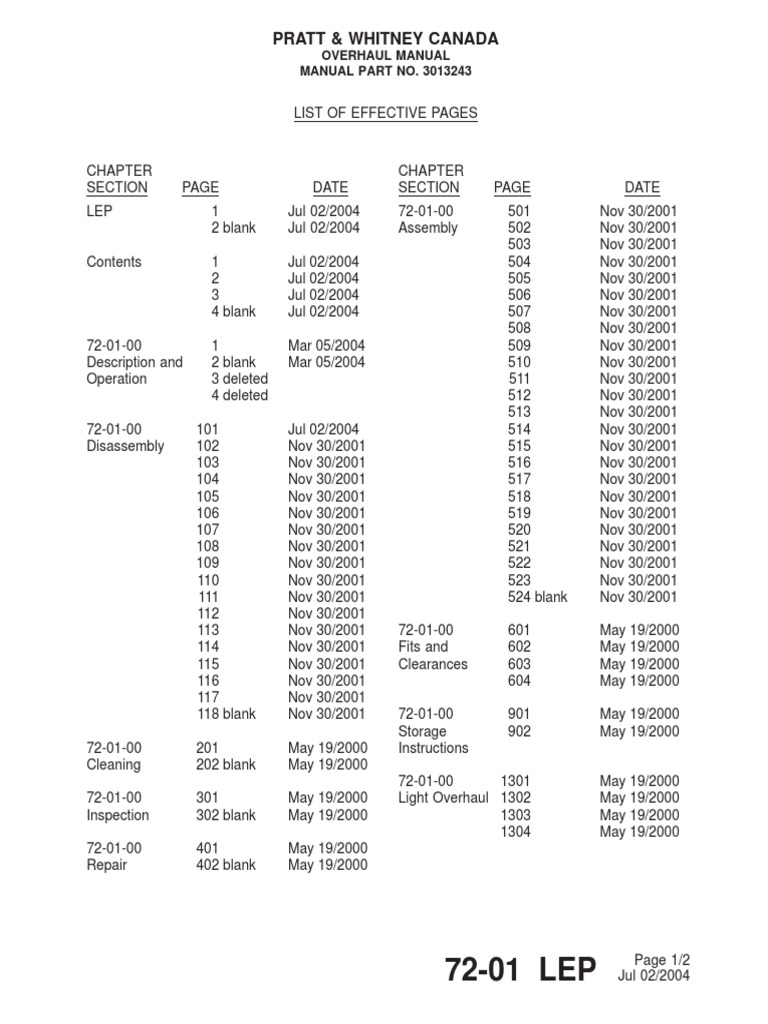 PRATT & WHITNEY CANADA
OVERHAUL MANUAL
MANUAL PART NO. 3013243

LIST OF EFFECTIVE PAGES

| CHAPTER SECTION | PAGE | DATE |
|---|---|---|
| LEP | 1 | Jul 02/2004 |
| | 2 blank | Jul 02/2004 |
| Contents | 1 | Jul 02/2004 |
| | 2 | Jul 02/2004 |
| | 3 | Jul 02/2004 |
| | 4 blank | Jul 02/2004 |
| 72-01-00 Description and Operation | 1 | Mar 05/2004 |
| | 2 blank | Mar 05/2004 |
| | 3 deleted | |
| | 4 deleted | |
| 72-01-00 Disassembly | 101 | Jul 02/2004 |
| | 102 | Nov 30/2001 |
| | 103 | Nov 30/2001 |
| | 104 | Nov 30/2001 |
| | 105 | Nov 30/2001 |
| | 106 | Nov 30/2001 |
| | 107 | Nov 30/2001 |
| | 108 | Nov 30/2001 |
| | 109 | Nov 30/2001 |
| | 110 | Nov 30/2001 |
| | 111 | Nov 30/2001 |
| | 112 | Nov 30/2001 |
| | 113 | Nov 30/2001 |
| | 114 | Nov 30/2001 |
| | 115 | Nov 30/2001 |
| | 116 | Nov 30/2001 |
| | 117 | Nov 30/2001 |
| | 118 blank | Nov 30/2001 |
| 72-01-00 Cleaning | 201 | May 19/2000 |
| | 202 blank | May 19/2000 |
| 72-01-00 Inspection | 301 | May 19/2000 |
| | 302 blank | May 19/2000 |
| 72-01-00 Repair | 401 | May 19/2000 |
| | 402 blank | May 19/2000 |

| CHAPTER SECTION | PAGE | DATE |
|---|---|---|
| 72-01-00 Assembly | 501 | Nov 30/2001 |
| | 502 | Nov 30/2001 |
| | 503 | Nov 30/2001 |
| | 504 | Nov 30/2001 |
| | 505 | Nov 30/2001 |
| | 506 | Nov 30/2001 |
| | 507 | Nov 30/2001 |
| | 508 | Nov 30/2001 |
| | 509 | Nov 30/2001 |
| | 510 | Nov 30/2001 |
| | 511 | Nov 30/2001 |
| | 512 | Nov 30/2001 |
| | 513 | Nov 30/2001 |
| | 514 | Nov 30/2001 |
| | 515 | Nov 30/2001 |
| | 516 | Nov 30/2001 |
| | 517 | Nov 30/2001 |
| | 518 | Nov 30/2001 |
| | 519 | Nov 30/2001 |
| | 520 | Nov 30/2001 |
| | 521 | Nov 30/2001 |
| | 522 | Nov 30/2001 |
| | 523 | Nov 30/2001 |
| | 524 blank | Nov 30/2001 |
| 72-01-00 Fits and Clearances | 601 | May 19/2000 |
| | 602 | May 19/2000 |
| | 603 | May 19/2000 |
| | 604 | May 19/2000 |
| 72-01-00 Storage Instructions | 901 | May 19/2000 |
| | 902 | May 19/2000 |
| 72-01-00 Light Overhaul | 1301 | May 19/2000 |
| | 1302 | May 19/2000 |
| | 1303 | May 19/2000 |
| | 1304 | May 19/2000 |

72-01 LEP
Page 1/2
Jul 02/2004